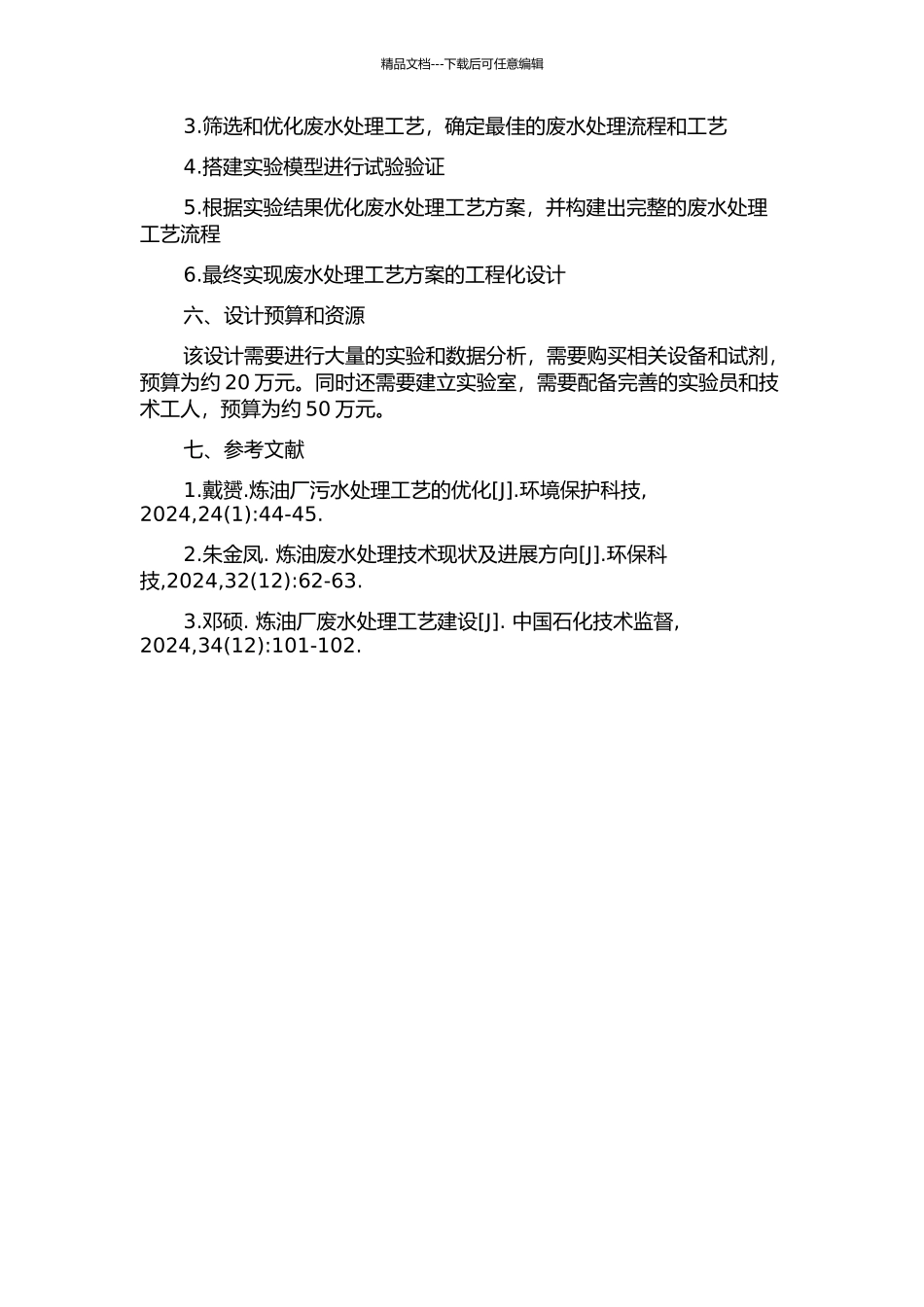 精品文档---下载后可任意编辑

3.筛选和优化废水处理工艺，确定最佳的废水处理流程和工艺

4.搭建实验模型进行试验验证

5.根据实验结果优化废水处理工艺方案，并构建出完整的废水处理工艺流程

6.最终实现废水处理工艺方案的工程化设计

六、设计预算和资源

该设计需要进行大量的实验和数据分析，需要购买相关设备和试剂，预算为约 20 万元。同时还需要建立实验室，需要配备完善的实验员和技术工人，预算为约 50 万元。

七、参考文献

1.戴赟.炼油厂污水处理工艺的优化[J].环境保护科技, 2024,24(1):44-45.

2.朱金凤. 炼油废水处理技术现状及进展方向[J].环保科技,2024,32(12):62-63.

3.邓硕. 炼油厂废水处理工艺建设[J]. 中国石化技术监督, 2024,34(12):101-102.